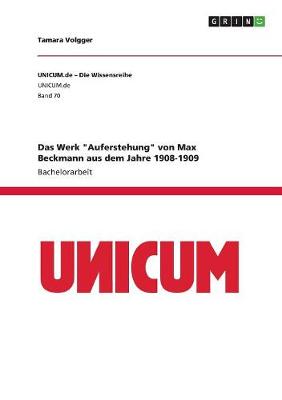 GRIN

Tamara Volgger

UNICUM.de – Die Wissensreihe
UNICUM.de
Band 70

Das Werk "Auferstehung" von Max Beckmann aus dem Jahre 1908-1909
Bachelorarbeit

UNICUM